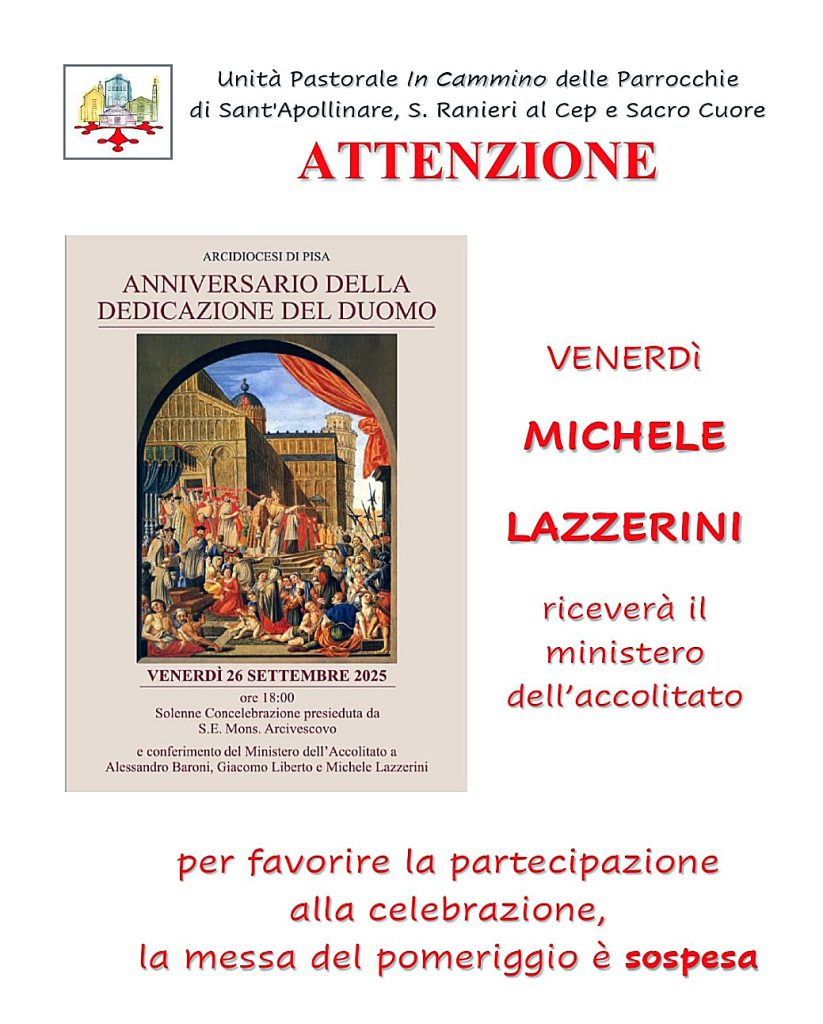 Unità Pastorale In Cammino delle Parrocchie di Sant'Apollinare, S. Ranieri al Cep e Sacro Cuore

ATTENZIONE

ARCIDIOCESI DI PISA

ANNIVERSARIO DELLA DEDICAZIONE DEL DUOMO

VENERDÌ 26 SETTEMBRE 2025

ore 18:00
Solenne Concelebrazione presieduta da S.E. Mons. Arcivescovo

e conferimento del Ministero dell'Accolitato a Alessandro Baroni, Giacomo Liberto e Michele Lazzerini

VENERDì

MICHELE

LAZZERINI

riceverà il ministero dell'accolitato

per favorire la partecipazione alla celebrazione, la messa del pomeriggio è sospesa